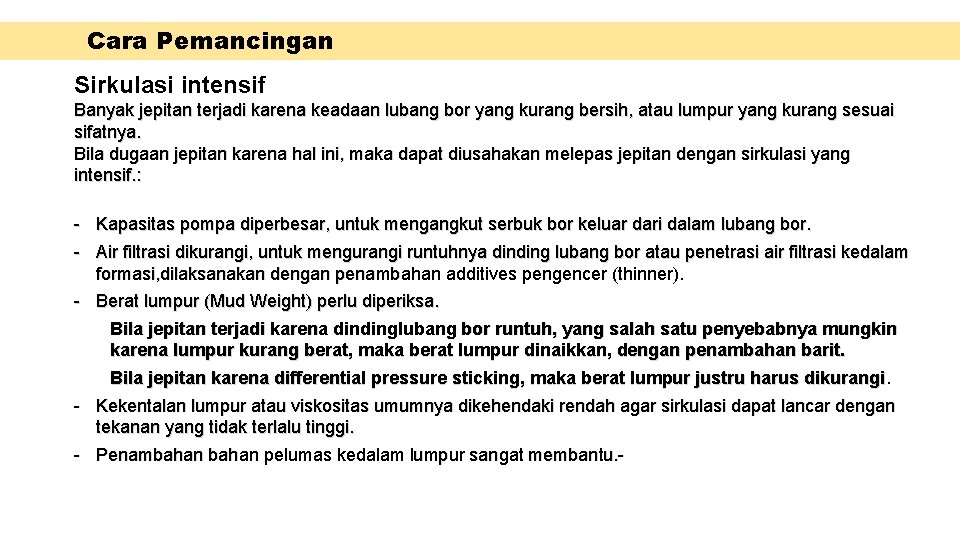 Cara Pemancingan

Sirkulasi intensif

Banyak jepitan terjadi karena keadaan lubang bor yang kurang bersih, atau lumpur yang kurang sesuai sifatnya.
Bila dugaan jepitan karena hal ini, maka dapat diusahakan melepas jepitan dengan sirkulasi yang intensif.:

- Kapasitas pompa diperbesar, untuk mengangkut serbuk bor keluar dari dalam lubang bor.
- Air filtrasi dikurangi, untuk mengurangi runtuhnya dinding lubang bor atau penetrasi air filtrasi kedalam formasi,dilaksanakan dengan penambahan additives pengencer (thinner).
- Berat lumpur (Mud Weight) perlu diperiksa.

Bila jepitan terjadi karena dindinglubang bor runtuh, yang salah satu penyebabnya mungkin karena lumpur kurang berat, maka berat lumpur dinaikkan, dengan penambahan barit.

Bila jepitan karena differential pressure sticking, maka berat lumpur justru harus dikurangi.

- Kekentalan lumpur atau viskositas umumnya dikehendaki rendah agar sirkulasi dapat lancar dengan tekanan yang tidak terlalu tinggi.
- Penambahan bahan pelumas kedalam lumpur sangat membantu.-